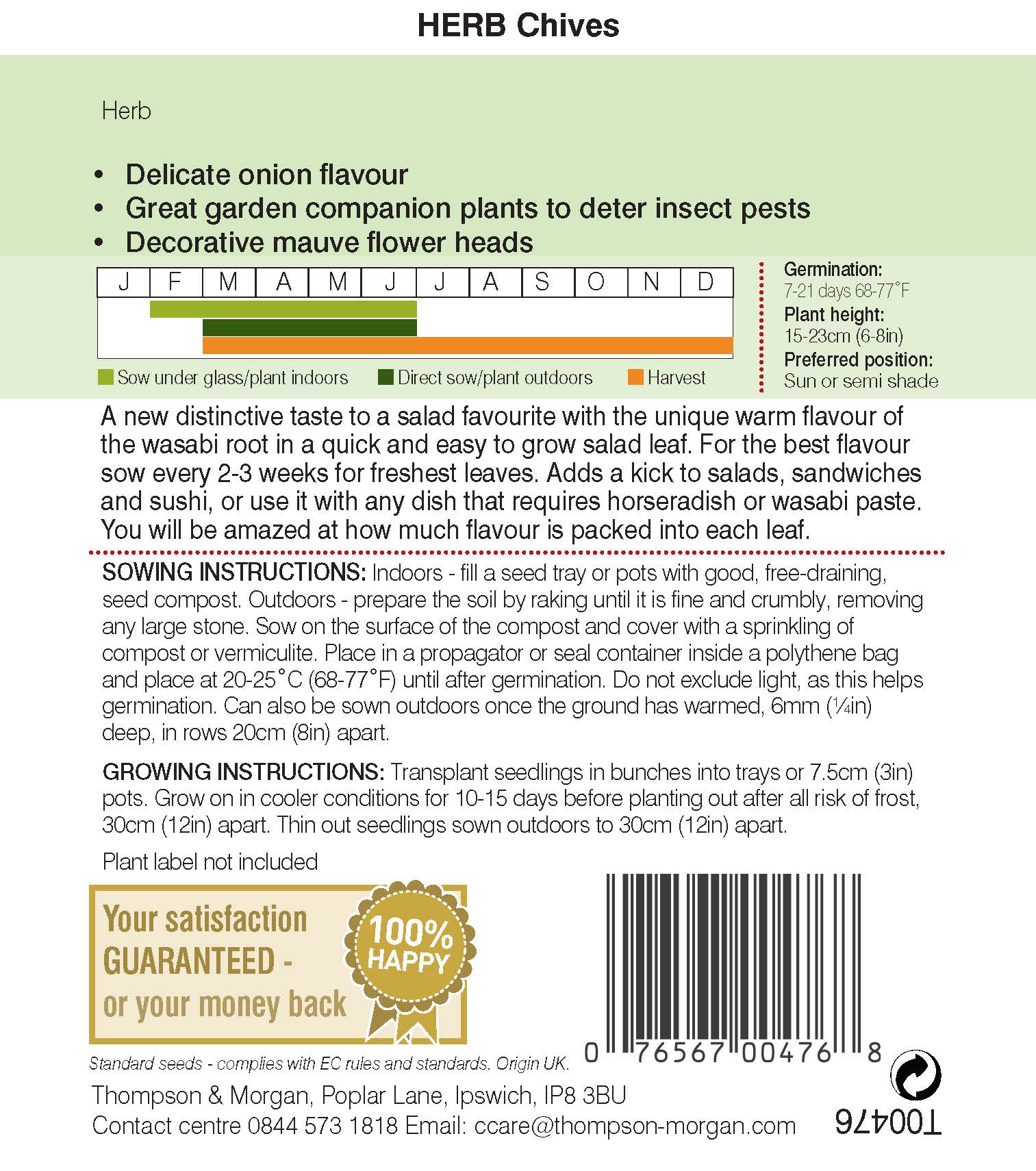 HERB Chives

Herb

• Delicate onion flavour
• Great garden companion plants to deter insect pests
• Decorative mauve flower heads

| J | F | M | A | M | J | J | A | S | O | N | D |
|---|---|---|---|---|---|---|---|---|---|---|---|

Sow under glass/plant indoors  Direct sow/plant outdoors  Harvest

Germination:
7-21 days 68-77˚F
Plant height:
15-23cm (6-8in)
Preferred position:
Sun or semi shade

A new distinctive taste to a salad favourite with the unique warm flavour of the wasabi root in a quick and easy to grow salad leaf. For the best flavour sow every 2-3 weeks for freshest leaves. Adds a kick to salads, sandwiches and sushi, or use it with any dish that requires horseradish or wasabi paste. You will be amazed at how much flavour is packed into each leaf.

SOWING INSTRUCTIONS: Indoors - fill a seed tray or pots with good, free-draining, seed compost. Outdoors - prepare the soil by raking until it is fine and crumbly, removing any large stone. Sow on the surface of the compost and cover with a sprinkling of compost or vermiculite. Place in a propagator or seal container inside a polythene bag and place at 20-25˚C (68-77˚F) until after germination. Do not exclude light, as this helps germination. Can also be sown outdoors once the ground has warmed, 6mm (¼in) deep, in rows 20cm (8in) apart.

GROWING INSTRUCTIONS: Transplant seedlings in bunches into trays or 7.5cm (3in) pots. Grow on in cooler conditions for 10-15 days before planting out after all risk of frost, 30cm (12in) apart. Thin out seedlings sown outdoors to 30cm (12in) apart.

Plant label not included

Your satisfaction GUARANTEED - or your money back

100% HAPPY

0 76567 00476 8

Standard seeds - complies with EC rules and standards. Origin UK.

Thompson & Morgan, Poplar Lane, Ipswich, IP8 3BU
Contact centre 0844 573 1818 Email: ccare@thompson-morgan.com

T00476